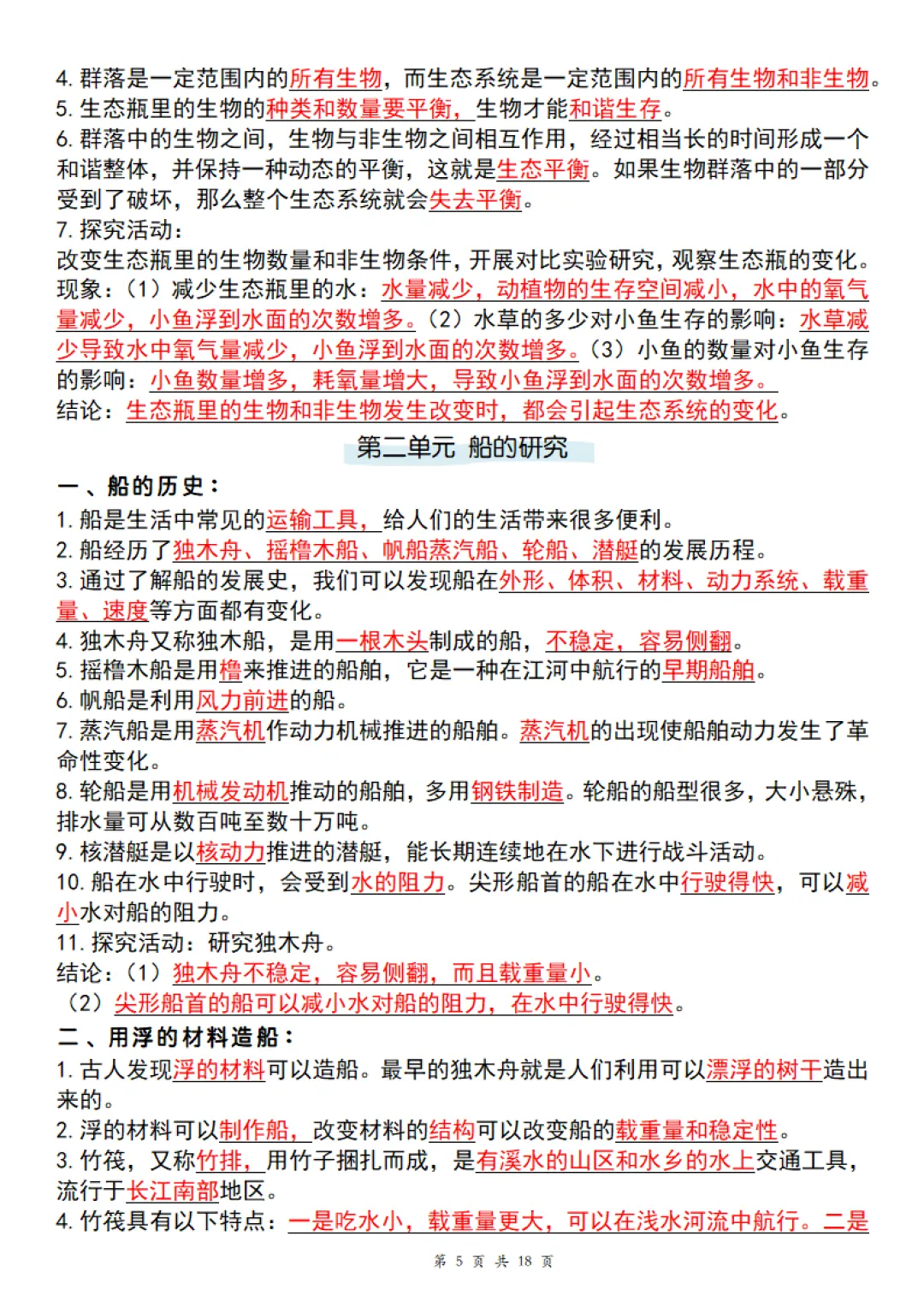 4. 群落是一定范围内的所有生物，而生态系统是一定范围内的所有生物和非生物。
5. 生态瓶里的生物的种类和数量要平衡，生物才能和谐生存。
6. 群落中的生物之间，生物与非生物之间相互作用，经过相当长的时间形成一个和谐整体，并保持一种动态的平衡，这就是生态平衡。如果生物群落中的一部分受到了破坏，那么整个生态系统就会失去平衡。
7. 探究活动：
改变生态瓶里的生物数量和非生物条件，开展对比实验研究，观察生态瓶的变化。
现象：（1）减少生态瓶里的水：水量减少，动植物的生存空间减小，水中的氧气量减少，小鱼浮到水面的次数增多。（2）水草的多少对小鱼生存的影响：水草减少导致水中氧气量减少，小鱼浮到水面的次数增多。（3）小鱼的数量对小鱼生存的影响：小鱼数量增多，耗氧量增大，导致小鱼浮到水面的次数增多。
结论：生态瓶里的生物和非生物发生改变时，都会引起生态系统的变化。

第二单元 船的研究

一、船的历史：
1. 船是生活中常见的运输工具，给人们的生活带来很多便利。
2. 船经历了独木舟、摇橹木船、帆船蒸汽船、轮船、潜艇的发展历程。
3. 通过了解船的发展史，我们可以发现船在外形、体积、材料、动力系统、载重量、速度等方面都有变化。
4. 独木舟又称独木船，是用一根木头制成的船，不稳定，容易侧翻。
5. 摇橹木船是用橹来推进的船舶，它是一种在江河中航行的早期船舶。
6. 帆船是利用风力前进的船。
7. 蒸汽船是用蒸汽机作动力机械推进的船舶。蒸汽机的出现使船舶动力发生了革命性变化。
8. 轮船是用机械发动机推动的船舶，多用钢铁制造。轮船的船型很多，大小悬殊，排水量可从数百吨至数十万吨。
9. 核潜艇是以核动力推进的潜艇，能长期连续地在水下进行战斗活动。
10. 船在水中行驶时，会受到水的阻力。尖形船首的船在水中行驶得快，可以减小水对船的阻力。
11. 探究活动：研究独木舟。
结论：（1）独木舟不稳定，容易侧翻，而且载重量小。
（2）尖形船首的船可以减小水对船的阻力，在水中行驶得快。
二、用浮的材料造船：
1. 古人发现浮的材料可以造船。最早的独木舟就是人们利用可以漂浮的树干造出来的。
2. 浮的材料可以制作船，改变材料的结构可以改变船的载重量和稳定性。
3. 竹筏，又称竹排，用竹子捆扎而成，是有溪水的山区和水乡的水上交通工具，流行于长江南部地区。
4. 竹筏具有以下特点：一是吃水小，载重量更大，可以在浅水河流中航行。二是

第 5 页 共 18 页